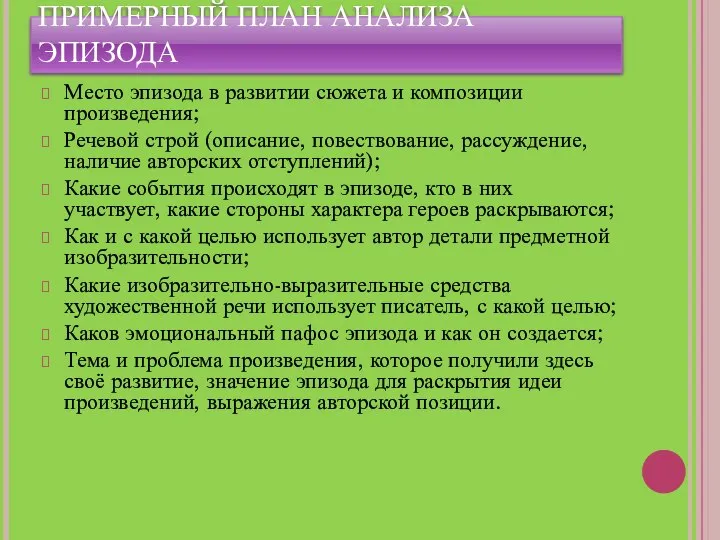 ПРИМЕРНЫЙ ПЛАН АНАЛИЗА ЭПИЗОДА

Место эпизода в развитии сюжета и композиции произведения;

Речевой строй (описание, повествование, рассуждение, наличие авторских отступлений);

Какие события происходят в эпизоде, кто в них участвует, какие стороны характера героев раскрываются;

Как и с какой целью использует автор детали предметной изобразительности;

Какие изобразительно-выразительные средства художественной речи использует писатель, с какой целью;

Каков эмоциональный пафос эпизода и как он создается;

Тема и проблема произведения, которое получили здесь своё развитие, значение эпизода для раскрытия идеи произведений, выражения авторской позиции.